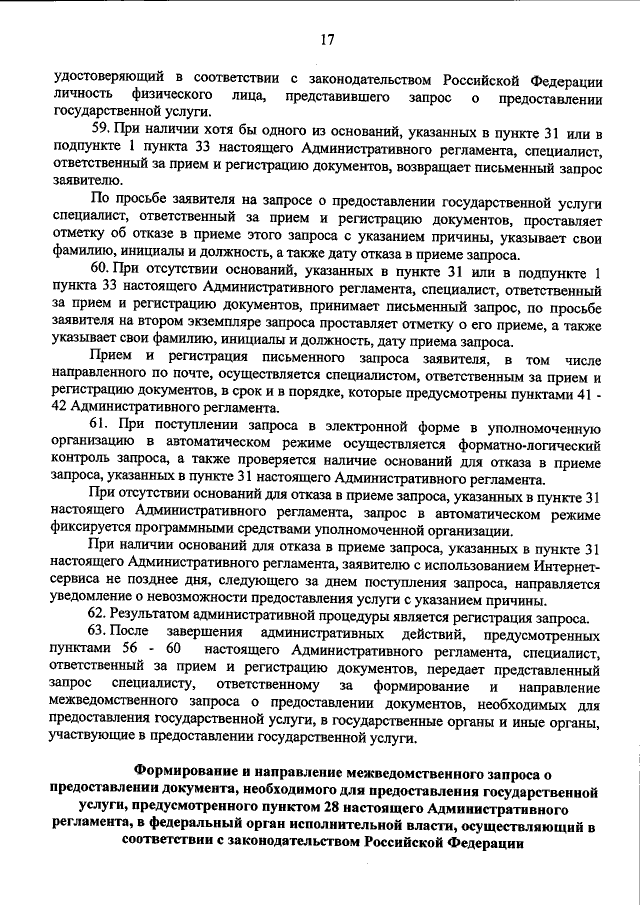 17

удостоверяющий в соответствии с законодательством Российской Федерации личность физического лица, представившего запрос о предоставлении государственной услуги.

59. При наличии хотя бы одного из оснований, указанных в пункте 31 или в подпункте 1 пункта 33 настоящего Административного регламента, специалист, ответственный за прием и регистрацию документов, возвращает письменный запрос заявителю.

По просьбе заявителя на запросе о предоставлении государственной услуги специалист, ответственный за прием и регистрацию документов, проставляет отметку об отказе в приеме этого запроса с указанием причины, указывает свои фамилию, инициалы и должность, а также дату отказа в приеме запроса.

60. При отсутствии оснований, указанных в пункте 31 или в подпункте 1 пункта 33 настоящего Административного регламента, специалист, ответственный за прием и регистрацию документов, принимает письменный запрос, по просьбе заявителя на втором экземпляре запроса проставляет отметку о его приеме, а также указывает свои фамилию, инициалы и должность, дату приема запроса.

Прием и регистрация письменного запроса заявителя, в том числе направленного по почте, осуществляется специалистом, ответственным за прием и регистрацию документов, в срок и в порядке, которые предусмотрены пунктами 41 - 42 Административного регламента.

61. При поступлении запроса в электронной форме в уполномоченную организацию в автоматическом режиме осуществляется форматно-логический контроль запроса, а также проверяется наличие оснований для отказа в приеме запроса, указанных в пункте 31 настоящего Административного регламента.

При отсутствии оснований для отказа в приеме запроса, указанных в пункте 31 настоящего Административного регламента, запрос в автоматическом режиме фиксируется программными средствами уполномоченной организации.

При наличии оснований для отказа в приеме запроса, указанных в пункте 31 настоящего Административного регламента, заявителю с использованием Интернет-сервиса не позднее дня, следующего за днем поступления запроса, направляется уведомление о невозможности предоставления услуги с указанием причины.

62. Результатом административной процедуры является регистрация запроса.

63. После завершения административных действий, предусмотренных пунктами 56 - 60 настоящего Административного регламента, специалист, ответственный за прием и регистрацию документов, передает представленный запрос специалисту, ответственному за формирование и направление межведомственного запроса о предоставлении документов, необходимых для предоставления государственной услуги, в государственные органы и иные органы, участвующие в предоставлении государственной услуги.

Формирование и направление межведомственного запроса о предоставлении документа, необходимого для предоставления государственной услуги, предусмотренного пунктом 28 настоящего Административного регламента, в федеральный орган исполнительной власти, осуществляющий в соответствии с законодательством Российской Федерации